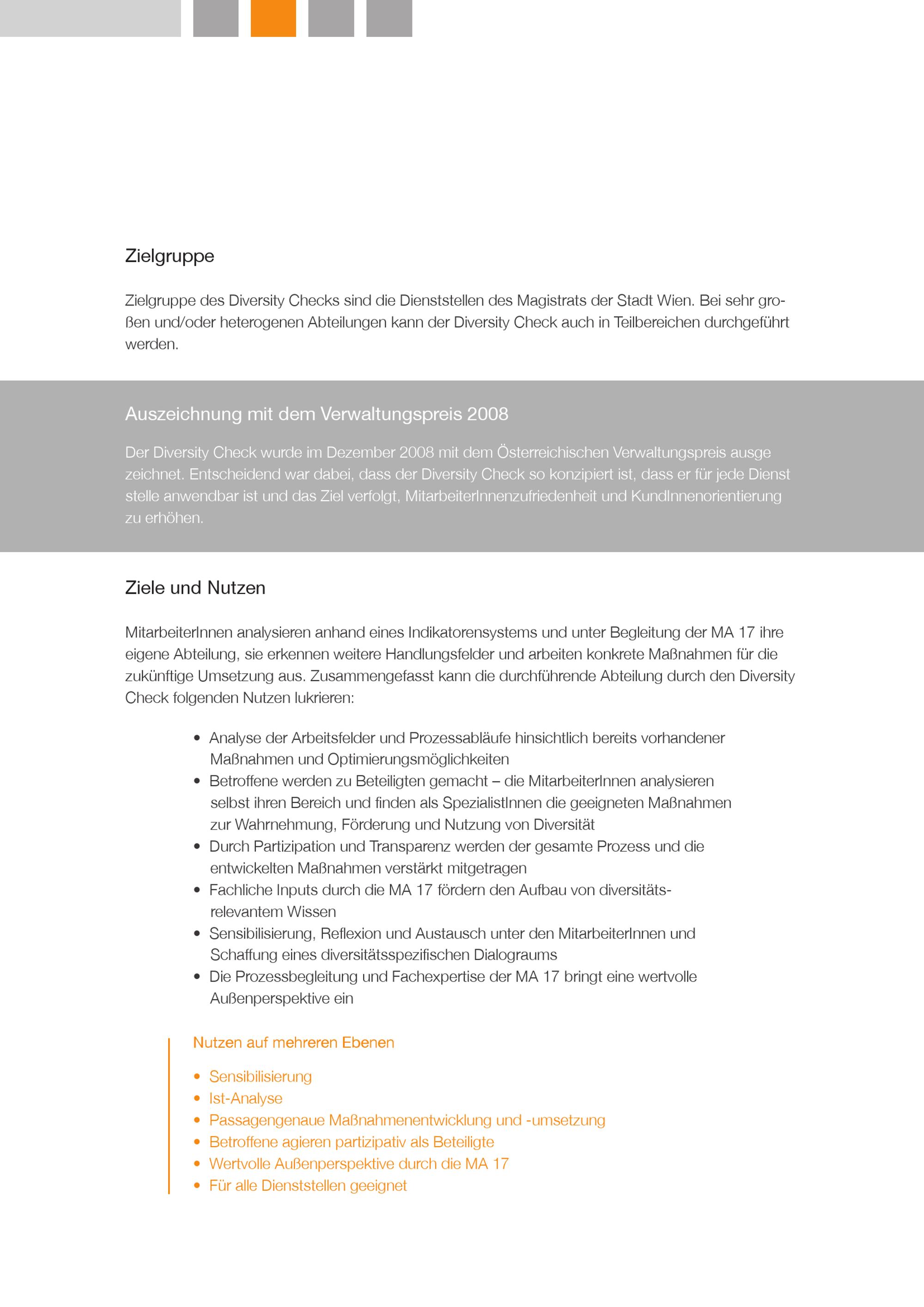 Zielgruppe

Zielgruppe des Diversity Checks sind die Dienststellen des Magistrats der Stadt Wien. Bei sehr großen und/oder heterogenen Abteilungen kann der Diversity Check auch in Teilbereichen durchgeführt werden.

Auszeichnung mit dem Verwaltungspreis 2008

Der Diversity Check wurde im Dezember 2008 mit dem Österreichischen Verwaltungspreis ausge zeichnet. Entscheidend war dabei, dass der Diversity Check so konzipiert ist, dass er für jede Dienst stelle anwendbar ist und das Ziel verfolgt, MitarbeiterInnenzufriedenheit und KundInnenorientierung zu erhöhen.

Ziele und Nutzen

MitarbeiterInnen analysieren anhand eines Indikatorensystems und unter Begleitung der MA 17 ihre eigene Abteilung, sie erkennen weitere Handlungsfelder und arbeiten konkrete Maßnahmen für die zukünftige Umsetzung aus. Zusammengefasst kann die durchführende Abteilung durch den Diversity Check folgenden Nutzen lukrieren:

• Analyse der Arbeitsfelder und Prozessabläufe hinsichtlich bereits vorhandener Maßnahmen und Optimierungsmöglichkeiten
• Betroffene werden zu Beteiligten gemacht – die MitarbeiterInnen analysieren selbst ihren Bereich und finden als SpezialistInnen die geeigneten Maßnahmen zur Wahrnehmung, Förderung und Nutzung von Diversität
• Durch Partizipation und Transparenz werden der gesamte Prozess und die entwickelten Maßnahmen verstärkt mitgetragen
• Fachliche Inputs durch die MA 17 fördern den Aufbau von diversitätsrelevantem Wissen
• Sensibilisierung, Reflexion und Austausch unter den MitarbeiterInnen und Schaffung eines diversitätsspezifischen Dialograums
• Die Prozessbegleitung und Fachexpertise der MA 17 bringt eine wertvolle Außenperspektive ein

Nutzen auf mehreren Ebenen

• Sensibilisierung
• Ist-Analyse
• Passagengenaue Maßnahmenentwicklung und -umsetzung
• Betroffene agieren partizipativ als Beteiligte
• Wertvolle Außenperspektive durch die MA 17
• Für alle Dienststellen geeignet